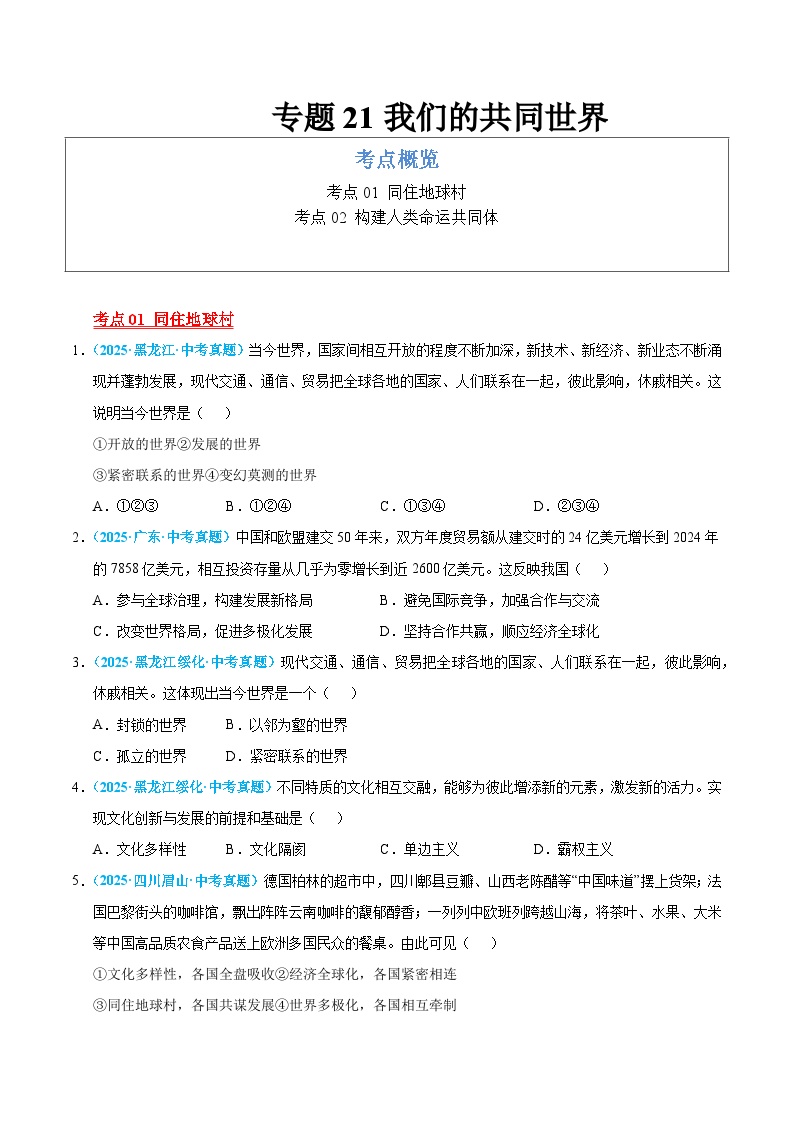 专题 21 我们的共同世界

考点概览

考点 01 同住地球村

考点 02 构建人类命运共同体

考点 01 同住地球村

1．（2025·黑龙江·中考真题）当今世界，国家间相互开放的程度不断加深，新技术、新经济、新业态不断涌现并蓬勃发展，现代交通、通信、贸易把全球各地的国家、人们联系在一起，彼此影响，休戚相关。这说明当今世界是（　）

①开放的世界②发展的世界

③紧密联系的世界④变幻莫测的世界

A．①②③　　B．①②④　　C．①③④　　D．②③④

2．（2025·广东·中考真题）中国和欧盟建交 50 年来，双方年度贸易额从建交时的 24 亿美元增长到 2024 年的 7858 亿美元，相互投资存量从几乎为零增长到近 2600 亿美元。这反映我国（　）

A．参与全球治理，构建发展新格局　　B．避免国际竞争，加强合作与交流

C．改变世界格局，促进多极化发展　　D．坚持合作共赢，顺应经济全球化

3．（2025·黑龙江绥化·中考真题）现代交通、通信、贸易把全球各地的国家、人们联系在一起，彼此影响，休戚相关。这体现出当今世界是一个（　）

A．封锁的世界　　B．以邻为壑的世界

C．孤立的世界　　D．紧密联系的世界

4．（2025·黑龙江绥化·中考真题）不同特质的文化相互交融，能够为彼此增添新的元素，激发新的活力。实现文化创新与发展的前提和基础是（　）

A．文化多样性　　B．文化隔阂　　C．单边主义　　D．霸权主义

5．（2025·四川眉山·中考真题）德国柏林的超市中，四川郫县豆瓣、山西老陈醋等“中国味道”摆上货架；法国巴黎街头的咖啡馆，飘出阵阵云南咖啡的馥郁醇香；一列列中欧班列跨越山海，将茶叶、水果、大米等中国高品质农食产品送上欧洲多国民众的餐桌。由此可见（　）

①文化多样性，各国全盘吸收②经济全球化，各国紧密相连

③同住地球村，各国共谋发展④世界多极化，各国相互牵制